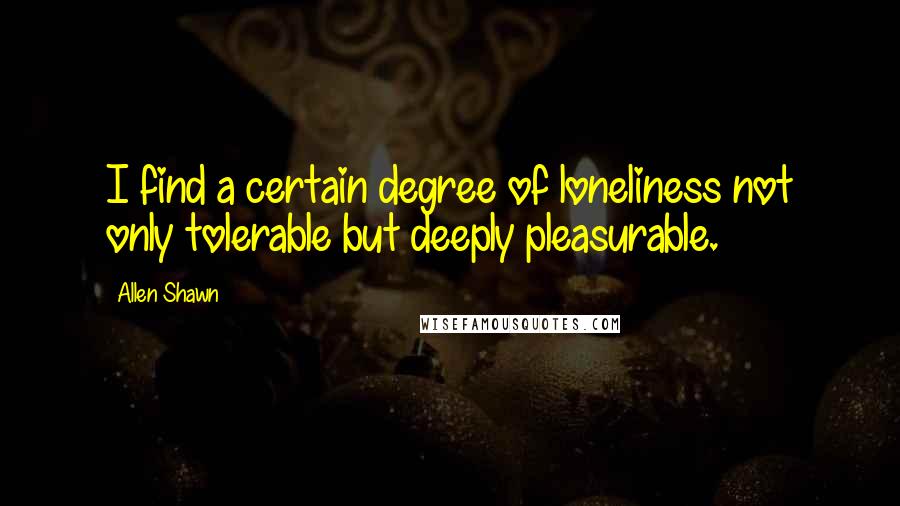 I find a certain degree of loneliness not only tolerable but deeply pleasurable.

Allen Shawn

WISEFAMOUSQUOTES.COM